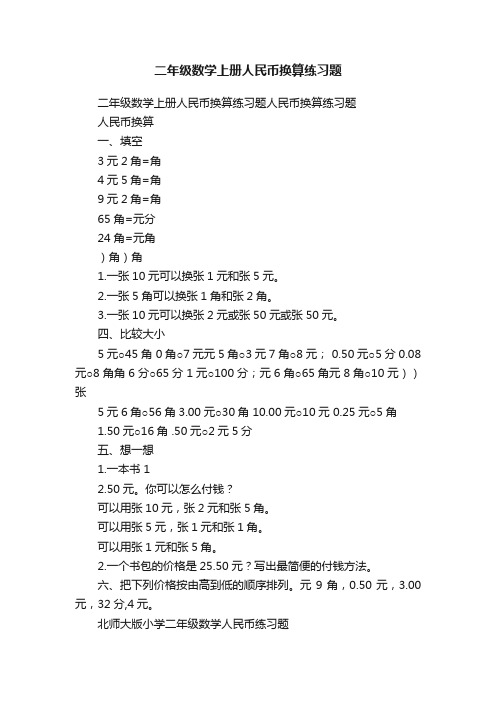 二年级数学上册人民币换算练习题

二年级数学上册人民币换算练习题人民币换算练习题

人民币换算

一、填空

3 元 2 角=角

4 元 5 角=角

9 元 2 角=角

65 角=元分

24 角=元角

）角）角

1.一张 10 元可以换张 1 元和张 5 元。

2.一张 5 角可以换张 1 角和张 2 角。

3.一张 10 元可以换张 2 元或张 50 元或张 50 元。

四、比较大小

5 元○45 角 0 角○7 元元 5 角○3 元 7 角○8 元； 0.50 元○5 分 0.08 元○8 角角 6 分○65 分 1 元○100 分；元 6 角○65 角元 8 角○10 元））张

5 元 6 角○56 角 3.00 元○30 角 10.00 元○10 元 0.25 元○5 角 1.50 元○16 角 .50 元○2 元 5 分

五、想一想

1.一本书 1

2.50 元。你可以怎么付钱？

可以用张 10 元，张 2 元和张 5 角。

可以用张 5 元，张 1 元和张 1 角。

可以用张 1 元和张 5 角。

2.一个书包的价格是 25.50 元？写出最简便的付钱方法。

六、把下列价格按由高到低的顺序排列。元 9 角，0.50 元，3.00 元，32 分,4 元。

北师大版小学二年级数学人民币练习题